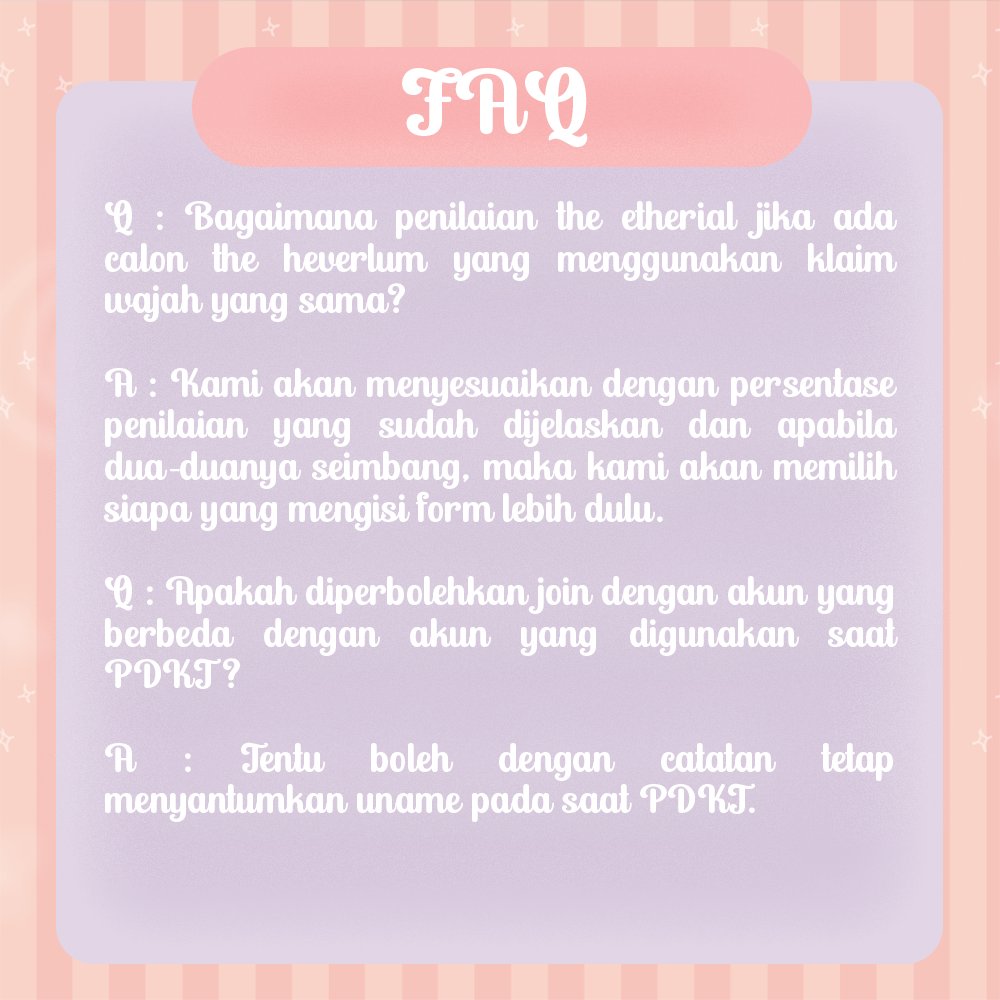 FAQ

Q : Bagaimana penilaian the etherial jika ada calon the heverlum yang menggunakan klaim wajah yang sama?

A : Kami akan menyesuaikan dengan persentase penilaian yang sudah dijelaskan dan apabila dua-duanya seimbang, maka kami akan memilih siapa yang mengisi form lebih dulu.

Q : Apakah diperbolehkan join dengan akun yang berbeda dengan akun yang digunakan saat PDKT?

A : Tentu boleh dengan catatan tetap menyantumkan uname pada saat PDKT.